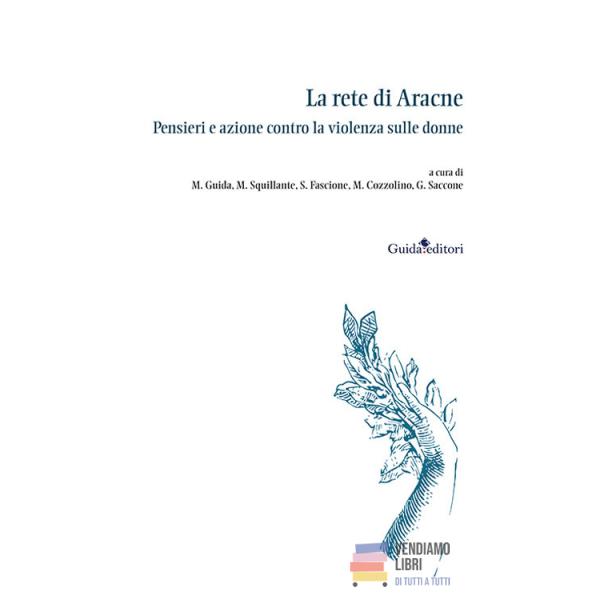 La rete di Aracne
Pensieri e azione contro la violenza sulle donne

a cura di
M. Guida, M. Squillante, S. Fascione, M. Cozzolino, G. Saccone

Guida editori

VENDIAMO
LIBRI
DI TUTTI A TUTTI